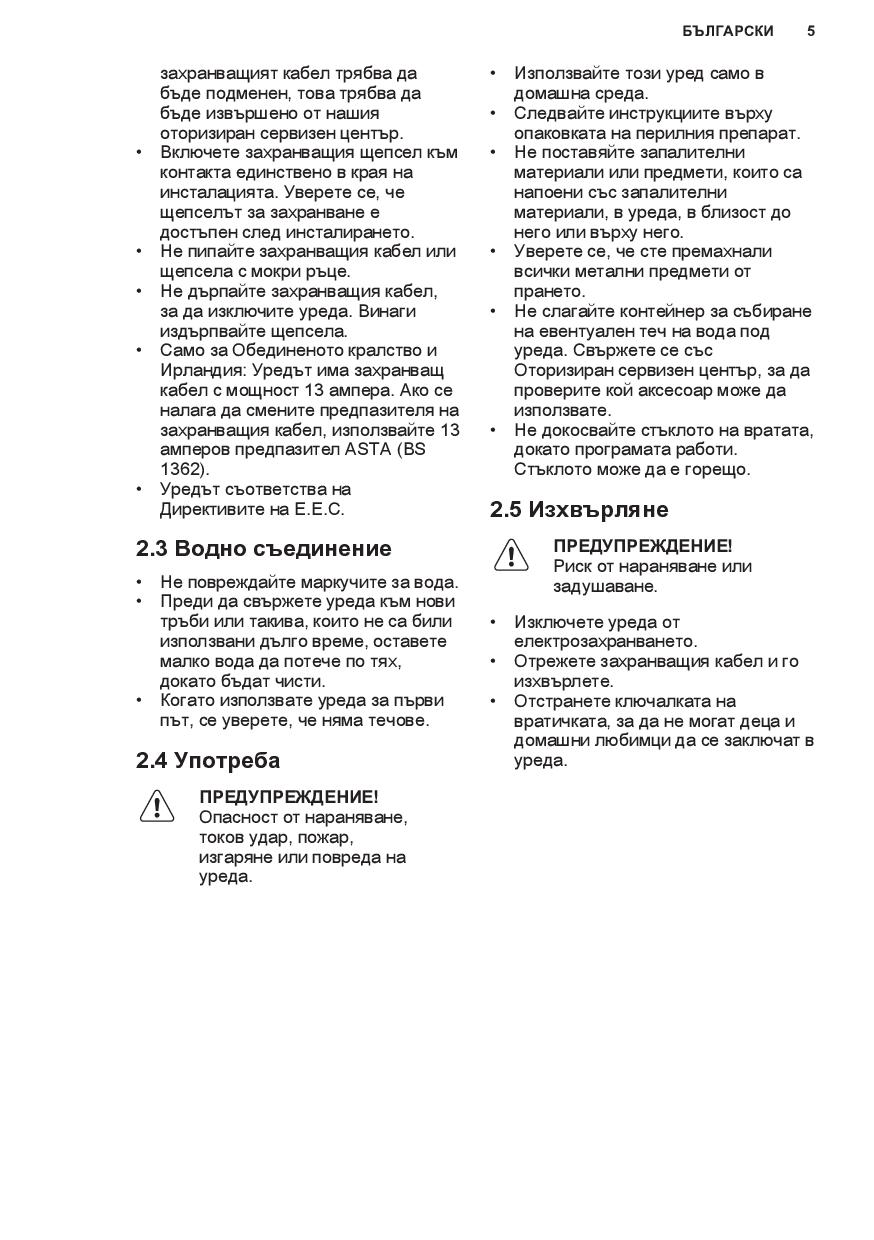 БЪЛГАРСКИ 5

захранващият кабел трябва да бъде подменен, това трябва да бъде извършено от нашия оторизиран сервизен център.

• Включете захранващия щепсел към контакта единствено в края на инсталацията. Уверете се, че щепселът за захранване е достъпен след инсталирането.
• Не пипайте захранващия кабел или щепсела с мокри ръце.
• Не дърпайте захранващия кабел, за да изключите уреда. Винаги издърпвайте щепсела.
• Само за Обединеното кралство и Ирландия: Уредът има захранващ кабел с мощност 13 ампера. Ако се налага да смените предпазителя на захранващия кабел, използвайте 13 амперов предпазител ASTA (BS 1362).
• Уредът съответства на Директивите на E.E.C.

2.3 Водно съединение

• Не повреждайте маркучите за вода.
• Преди да свържете уреда към нови тръби или такива, които не са били използвани дълго време, оставете малко вода да потече по тях, докато бъдат чисти.
• Когато използвате уреда за първи път, се уверете, че няма течове.

2.4 Употреба

ПРЕДУПРЕЖДЕНИЕ!
Опасност от нараняване, токов удар, пожар, изгаряне или повреда на уреда.

• Използвайте този уред само в домашна среда.
• Следвайте инструкциите върху опаковката на перилния препарат.
• Не поставяйте запалителни материали или предмети, които са напоени със запалителни материали, в уреда, в близост до него или върху него.
• Уверете се, че сте премахнали всички метални предмети от прането.
• Не слагайте контейнер за събиране на евентуален теч на вода под уреда. Свържете се със Оторизиран сервизен център, за да проверите кой аксесоар може да използвате.
• Не докосвайте стъклото на вратата, докато програмата работи. Стъклото може да е горещо.

2.5 Изхвърляне

ПРЕДУПРЕЖДЕНИЕ!
Риск от нараняване или задушаване.

• Изключете уреда от електрозахранването.
• Отрежете захранващия кабел и го изхвърлете.
• Отстранете ключалката на вратичката, за да не могат деца и домашни любимци да се заключат в уреда.